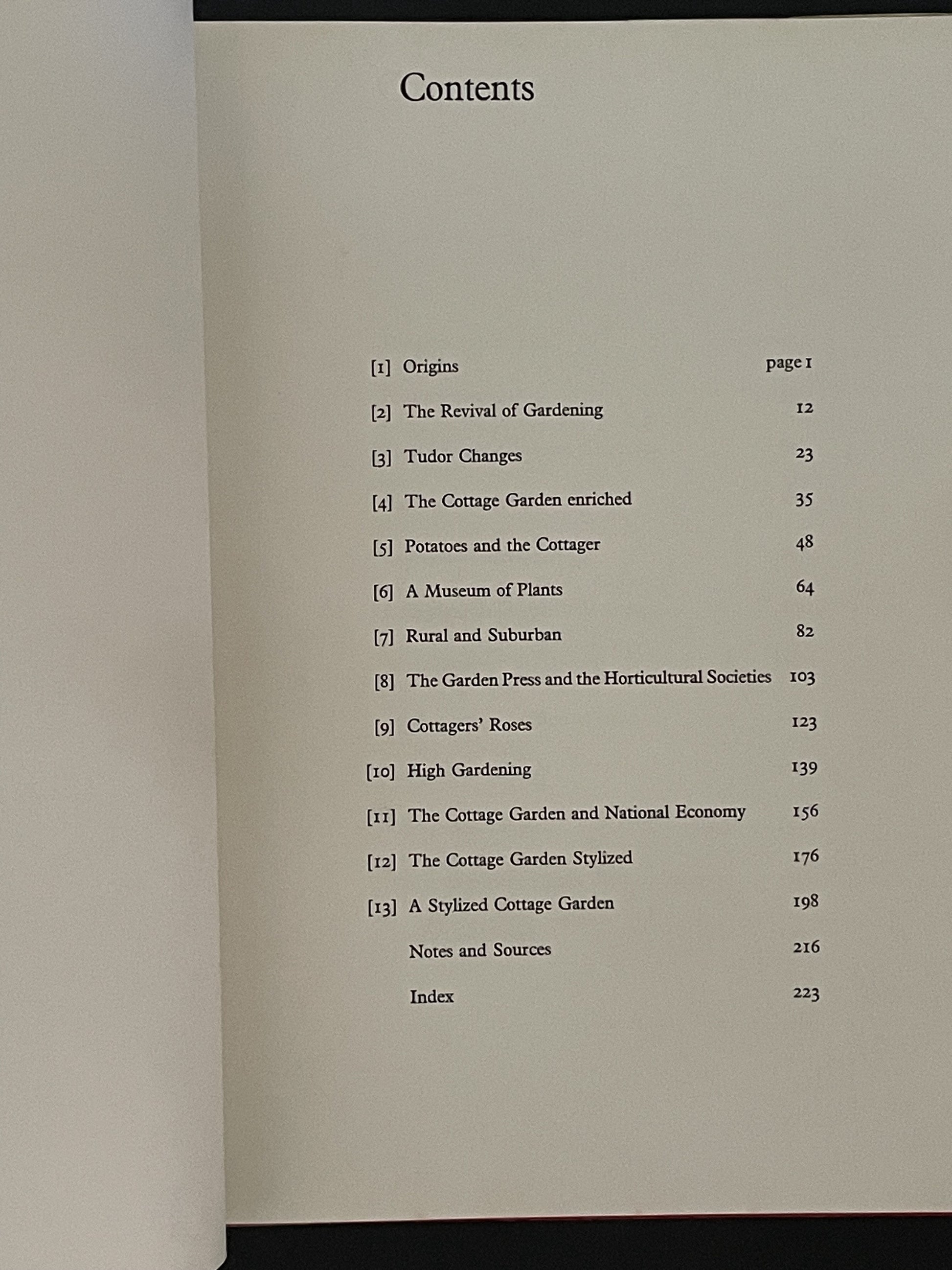 Contents

[1] Origins page 1

[2] The Revival of Gardening 12

[3] Tudor Changes 23

[4] The Cottage Garden enriched 35

[5] Potatoes and the Cottager 48

[6] A Museum of Plants 64

[7] Rural and Suburban 82

[8] The Garden Press and the Horticultural Societies 103

[9] Cottagers' Roses 123

[10] High Gardening 139

[11] The Cottage Garden and National Economy 156

[12] The Cottage Garden Stylized 176

[13] A Stylized Cottage Garden 198

Notes and Sources 216

Index 223